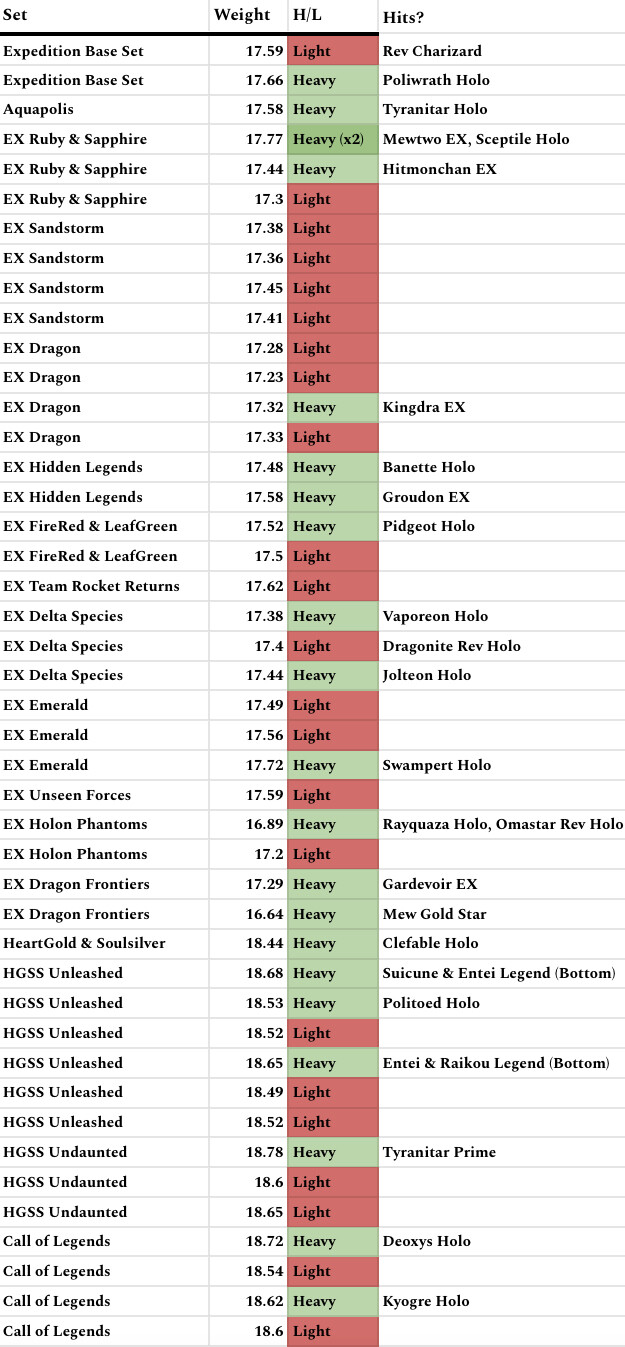 | Set | Weight | H/L | Hits? |
|---|---|---|---|
| Expedition Base Set | 17.59 | Light | Rev Charizard |
| Expedition Base Set | 17.66 | Heavy | Poliwrath Holo |
| Aquapolis | 17.58 | Heavy | Tyranitar Holo |
| EX Ruby & Sapphire | 17.77 | Heavy (x2) | Mewtwo EX, Sceptile Holo |
| EX Ruby & Sapphire | 17.44 | Heavy | Hitmonchan EX |
| EX Ruby & Sapphire | 17.3 | Light | |
| EX Sandstorm | 17.38 | Light | |
| EX Sandstorm | 17.36 | Light | |
| EX Sandstorm | 17.45 | Light | |
| EX Sandstorm | 17.41 | Light | |
| EX Dragon | 17.28 | Light | |
| EX Dragon | 17.23 | Light | |
| EX Dragon | 17.32 | Heavy | Kingdra EX |
| EX Dragon | 17.33 | Light | |
| EX Hidden Legends | 17.48 | Heavy | Banette Holo |
| EX Hidden Legends | 17.58 | Heavy | Groudon EX |
| EX FireRed & LeafGreen | 17.52 | Heavy | Pidgeot Holo |
| EX FireRed & LeafGreen | 17.5 | Light | |
| EX Team Rocket Returns | 17.62 | Light | |
| EX Delta Species | 17.38 | Heavy | Vaporeon Holo |
| EX Delta Species | 17.4 | Light | Dragonite Rev Holo |
| EX Delta Species | 17.44 | Heavy | Jolteon Holo |
| EX Emerald | 17.49 | Light | |
| EX Emerald | 17.56 | Light | |
| EX Emerald | 17.72 | Heavy | Swampert Holo |
| EX Unseen Forces | 17.59 | Light | |
| EX Holon Phantoms | 16.89 | Heavy | Rayquaza Holo, Omastar Rev Holo |
| EX Holon Phantoms | 17.2 | Light | |
| EX Dragon Frontiers | 17.29 | Heavy | Gardevoir EX |
| EX Dragon Frontiers | 16.64 | Heavy | Mew Gold Star |
| HeartGold & Soulsilver | 18.44 | Heavy | Clefable Holo |
| HGSS Unleashed | 18.68 | Heavy | Suicune & Entei Legend (Bottom) |
| HGSS Unleashed | 18.53 | Heavy | Politoed Holo |
| HGSS Unleashed | 18.52 | Light | |
| HGSS Unleashed | 18.65 | Heavy | Entei & Raikou Legend (Bottom) |
| HGSS Unleashed | 18.49 | Light | |
| HGSS Unleashed | 18.52 | Light | |
| HGSS Undaunted | 18.78 | Heavy | Tyranitar Prime |
| HGSS Undaunted | 18.6 | Light | |
| HGSS Undaunted | 18.65 | Light | |
| Call of Legends | 18.72 | Heavy | Deoxys Holo |
| Call of Legends | 18.54 | Light | |
| Call of Legends | 18.62 | Heavy | Kyogre Holo |
| Call of Legends | 18.6 | Light | |